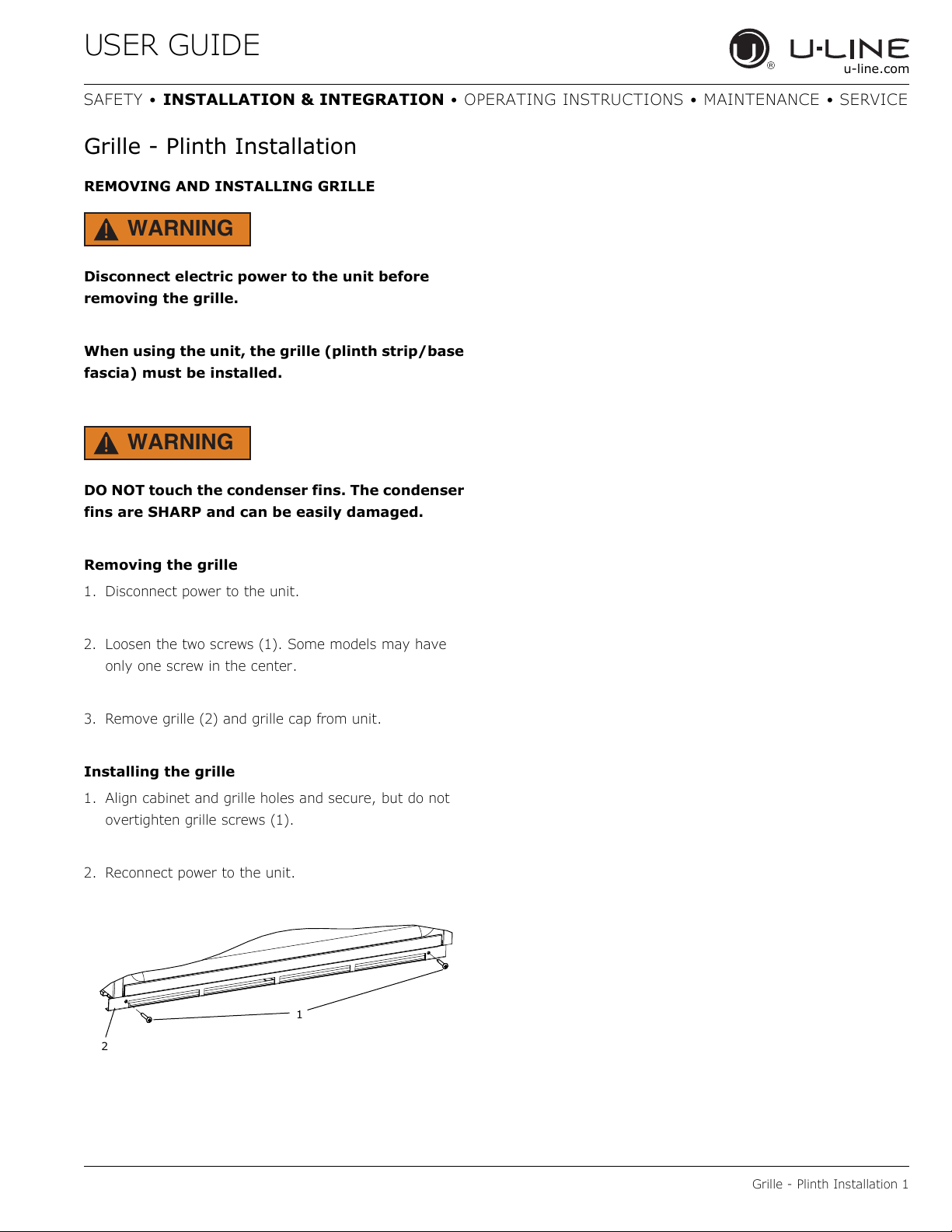 USER GUIDE

U-LINE
u-line.com

SAFETY • INSTALLATION & INTEGRATION • OPERATING INSTRUCTIONS • MAINTENANCE • SERVICE

Grille - Plinth Installation

REMOVING AND INSTALLING GRILLE

WARNING

Disconnect electric power to the unit before removing the grille.

When using the unit, the grille (plinth strip/base fascia) must be installed.

WARNING

DO NOT touch the condenser fins. The condenser fins are SHARP and can be easily damaged.

Removing the grille

1. Disconnect power to the unit.

2. Loosen the two screws (1). Some models may have only one screw in the center.

3. Remove grille (2) and grille cap from unit.

Installing the grille

1. Align cabinet and grille holes and secure, but do not overtighten grille screws (1).

2. Reconnect power to the unit.

1

2

Grille - Plinth Installation 1